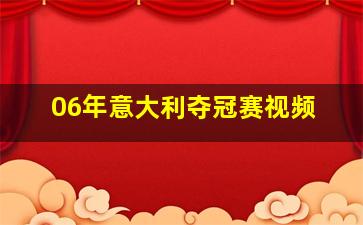 06年意大利夺冠赛视频